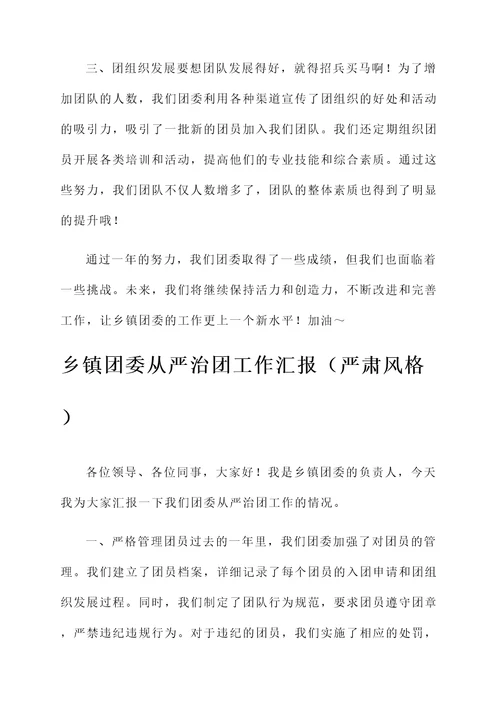 三、团组织发展要想团队发展得好，就得招兵买马啊！为了增加团队的人数，我们团委利用各种渠道宣传了团组织的好处和活动的吸引力，吸引了一批新的团员加入我们团队。我们还定期组织团员开展各类培训和活动，提高他们的专业技能和综合素质。通过这些努力，我们团队不仅人数增多了，团队的整体素质也得到了明显的提升哦！

通过一年的努力，我们团委取得了一些成绩，但我们也面临着一些挑战。未来，我们将继续保持活力和创造力，不断改进和完善工作，让乡镇团委的工作更上一个新水平！加油～

乡镇团委从严治团工作汇报（严肃风格）

各位领导、各位同事，大家好！我是乡镇团委的负责人，今天我为大家汇报一下我们团委从严治团工作的情况。

一、严格管理团员过去的一年里，我们团委加强了对团员的管理。我们建立了团员档案，详细记录了每个团员的入团申请和团组织发展过程。同时，我们制定了团队行为规范，要求团员遵守团章，严禁违纪违规行为。对于违纪的团员，我们实施了相应的处罚，